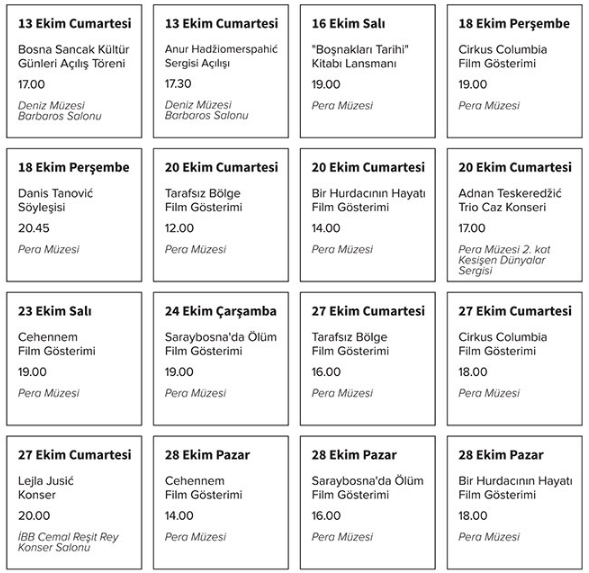 13 Ekim Cumartesi

Bosna Sancak Kültür Günleri Açılış Töreni

17.00

Deniz Müzesi Barbaros Salonu

13 Ekim Cumartesi

Anur Hadžiomerspahić Sergisi Açılışı

17.30

Deniz Müzesi Barbaros Salonu

16 Ekim Salı

"Boşnakları Tarihi" Kitabı Lansmanı

19.00

Pera Müzesi

18 Ekim Perşembe

Cirkus Columbia Film Gösterimi

19.00

Pera Müzesi

18 Ekim Perşembe

Danis Tanović Söyleşisi

20.45

Pera Müzesi

20 Ekim Cumartesi

Tarafsız Bölge Film Gösterimi

12.00

Pera Müzesi

20 Ekim Cumartesi

Bir Hurdacının Hayatı Film Gösterimi

14.00

Pera Müzesi

20 Ekim Cumartesi

Adnan Teskeredžić Trio Caz Konseri

17.00

Pera Müzesi 2. kat Kesişen Dünyalar Sergisi

23 Ekim Salı

Cehennem Film Gösterimi

19.00

Pera Müzesi

24 Ekim Çarşamba

Saraybosna'da Ölüm Film Gösterimi

19.00

Pera Müzesi

27 Ekim Cumartesi

Tarafsız Bölge Film Gösterimi

16.00

Pera Müzesi

27 Ekim Cumartesi

Cirkus Columbia Film Gösterimi

18.00

Pera Müzesi

27 Ekim Cumartesi

Lejla Jusić Konser

20.00

İBB Cemal Reşit Rey Konser Salonu

28 Ekim Pazar

Cehennem Film Gösterimi

14.00

Pera Müzesi

28 Ekim Pazar

Saraybosna'da Ölüm Film Gösterimi

16.00

Pera Müzesi

28 Ekim Pazar

Bir Hurdacının Hayatı Film Gösterimi

18.00

Pera Müzesi